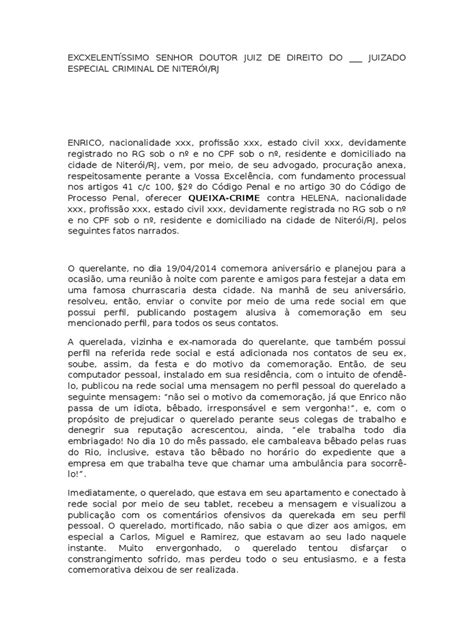 EXCXELENTÍSSIMO SENHOR DOUTOR JUIZ DE DIREITO DO ___ JUIZADO ESPECIAL CRIMINAL DE NITERÓI/RJ

ENRICO, nacionalidade xxx, profissão xxx, estado civil xxx, devidamente registrado no RG sob o nº e no CPF sob o nº, residente e domiciliado na cidade de Niterói/RJ, vem, por meio, de seu advogado, procuração anexa, respeitosamente perante a Vossa Excelência, com fundamento processual nos artigos 41 c/c 100, §2º do Código Penal e no artigo 30 do Código de Processo Penal, oferecer **QUEIXA-CRIME** contra HELENA, nacionalidade xxx, profissão xxx, estado civil xxx, devidamente registrada no RG sob o nº e no CPF sob o nº, residente e domiciliado na cidade de Niterói/RJ, pelos seguintes fatos narrados.

O querelante, no dia 19/04/2014 comemora aniversário e planejou para a ocasião, uma reunião à noite com parente e amigos para festejar a data em uma famosa churrascaria desta cidade. Na manhã de seu aniversário, resolveu, então, enviar o convite por meio de uma rede social em que possui perfil, publicando postagem alusiva à comemoração em seu mencionado perfil, para todos os seus contatos.

A querelada, vizinha e ex-namorada do querelante, que também possui perfil na referida rede social e está adicionada nos contatos de seu ex, soube, assim, da festa e do motivo da comemoração. Então, de seu computador pessoal, instalado em sua residência, com o intuito de ofendê-lo, publicou na rede social uma mensagem no perfil pessoal do querelado a seguinte mensagem: "não sei o motivo da comemoração, já que Enrico não passa de um idiota, bêbado, irresponsável e sem vergonha!", e, com o propósito de prejudicar o querelado perante seus colegas de trabalho e denegrir sua reputação acrescentou, ainda, "ele trabalha todo dia embriagado! No dia 10 do mês passado, ele cambaleava bêbado pelas ruas do Rio, inclusive, estava tão bêbado no horário do expediente que a empresa em que trabalha teve que chamar uma ambulância para socorrê-lo!".

Imediatamente, o querelado, que estava em seu apartamento e conectado à rede social por meio de seu tablet, recebeu a mensagem e visualizou a publicação com os comentários ofensivos da querekada em seu perfil pessoal. O querelado, mortificado, não sabia o que dizer aos amigos, em especial a Carlos, Miguel e Ramirez, que estavam ao seu lado naquele instante. Muito envergonhado, o querelado tentou disfarçar o constrangimento sofrido, mas perdeu todo o seu entusiasmo, e a festa comemorativa deixou de ser realizada.